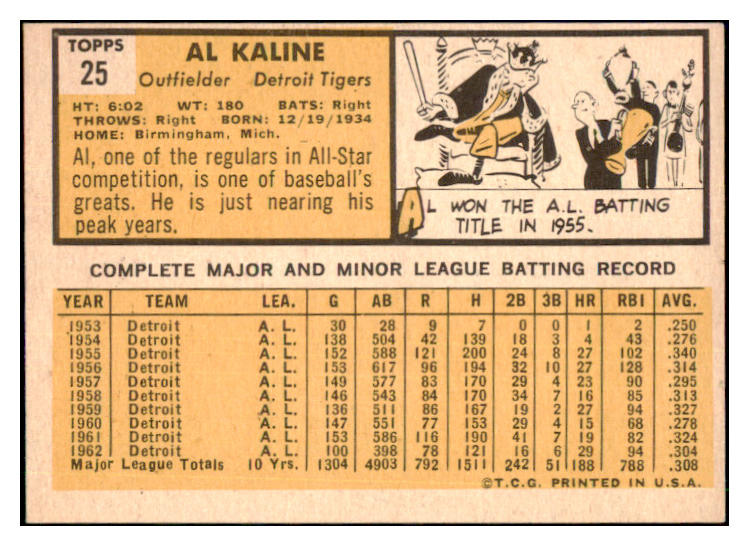 TOPPS
25

AL KALINE
Outfielder Detroit Tigers

HT: 6:02 WT: 180 BATS: Right
THROWS: Right BORN: 12/19/1934
HOME: Birmingham, Mich.

Al, one of the regulars in All-Star competition, is one of baseball's greats. He is just nearing his peak years.

AL WON THE A.L. BATTING TITLE IN 1955.

COMPLETE MAJOR AND MINOR LEAGUE BATTING RECORD

| YEAR | TEAM | LEA. | G | AB | R | H | 2B | 3B | HR | RBI | AVG. |
|---|---|---|---|---|---|---|---|---|---|---|---|
| 1953 | Detroit | A. L. | 30 | 28 | 9 | 7 | 0 | 0 | 1 | 2 | .250 |
| 1954 | Detroit | A. L. | 138 | 504 | 42 | 139 | 18 | 3 | 4 | 43 | .276 |
| 1955 | Detroit | A. L. | 152 | 588 | 121 | 200 | 24 | 8 | 27 | 102 | .340 |
| 1956 | Detroit | A. L. | 153 | 617 | 96 | 194 | 32 | 10 | 27 | 128 | .314 |
| 1957 | Detroit | A. L. | 149 | 577 | 83 | 170 | 29 | 4 | 23 | 90 | .295 |
| 1958 | Detroit | A. L. | 146 | 543 | 84 | 170 | 34 | 7 | 16 | 85 | .313 |
| 1959 | Detroit | A. L. | 136 | 511 | 86 | 167 | 19 | 2 | 27 | 94 | .327 |
| 1960 | Detroit | A. L. | 147 | 551 | 77 | 153 | 29 | 4 | 15 | 68 | .278 |
| 1961 | Detroit | A. L. | 153 | 586 | 116 | 190 | 41 | 7 | 19 | 82 | .324 |
| 1962 | Detroit | A. L. | 100 | 398 | 78 | 121 | 16 | 6 | 29 | 94 | .304 |
| Major League Totals | | 10 Yrs. | 1304 | 4903 | 792 | 1511 | 242 | 51 | 188 | 788 | .308 |

©T.C.G. PRINTED IN U.S.A.